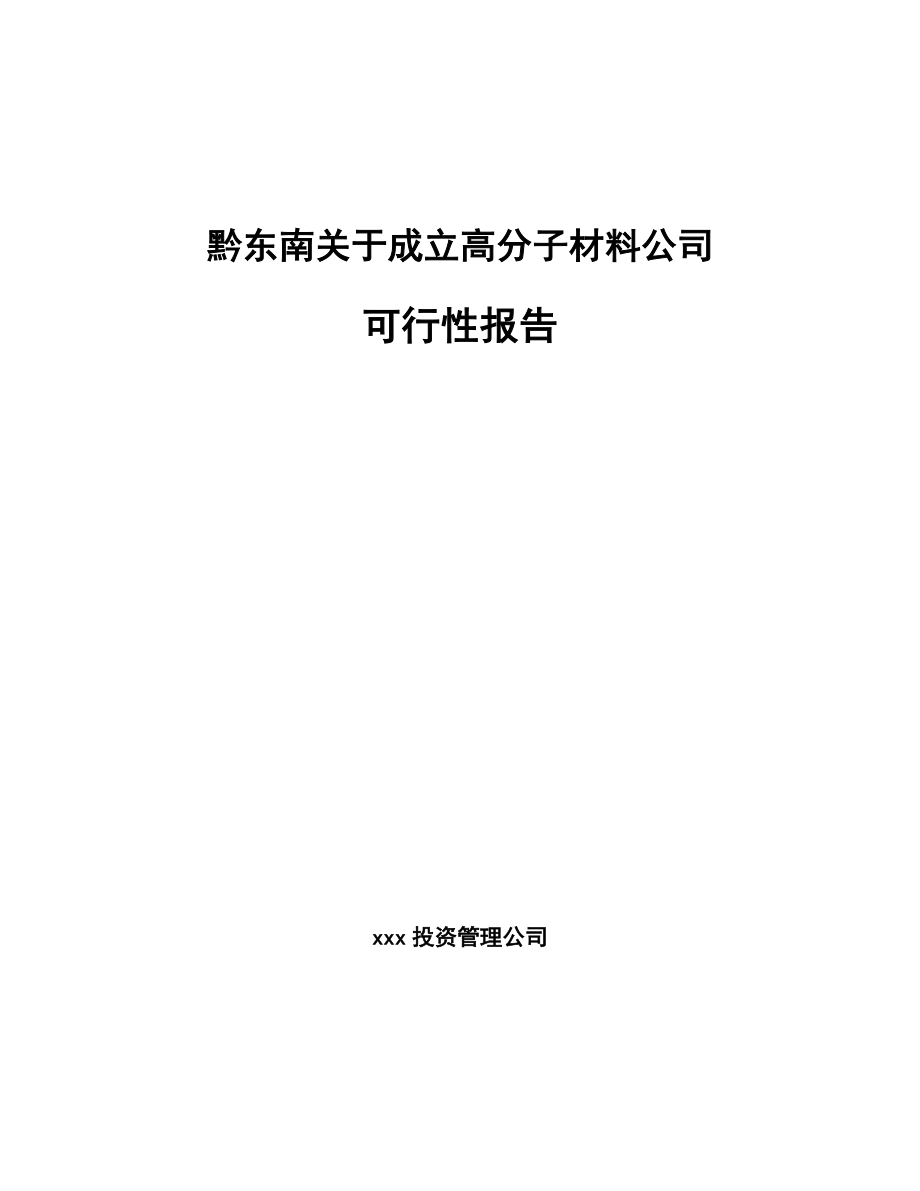 黔东南关于成立高分子材料公司

可行性报告

xxx 投资管理公司